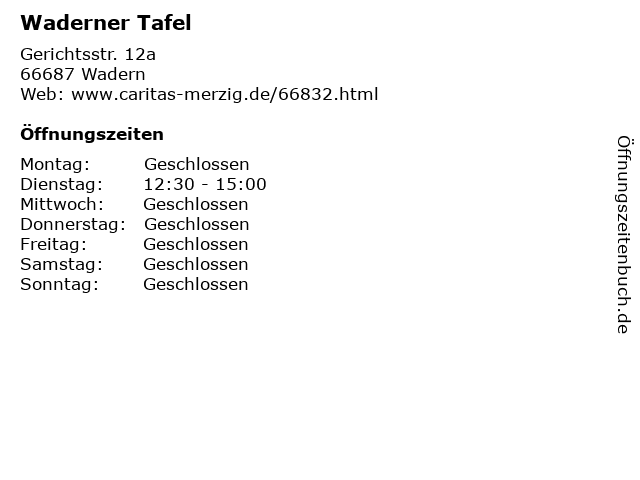 Waderner Tafel

Gerichtsstr. 12a
66687 Wadern
Web: www.caritas-merzig.de/66832.html

Öffnungszeiten

Montag: Geschlossen
Dienstag: 12:30 - 15:00
Mittwoch: Geschlossen
Donnerstag: Geschlossen
Freitag: Geschlossen
Samstag: Geschlossen
Sonntag: Geschlossen

Öffnungszeitenbuch.de